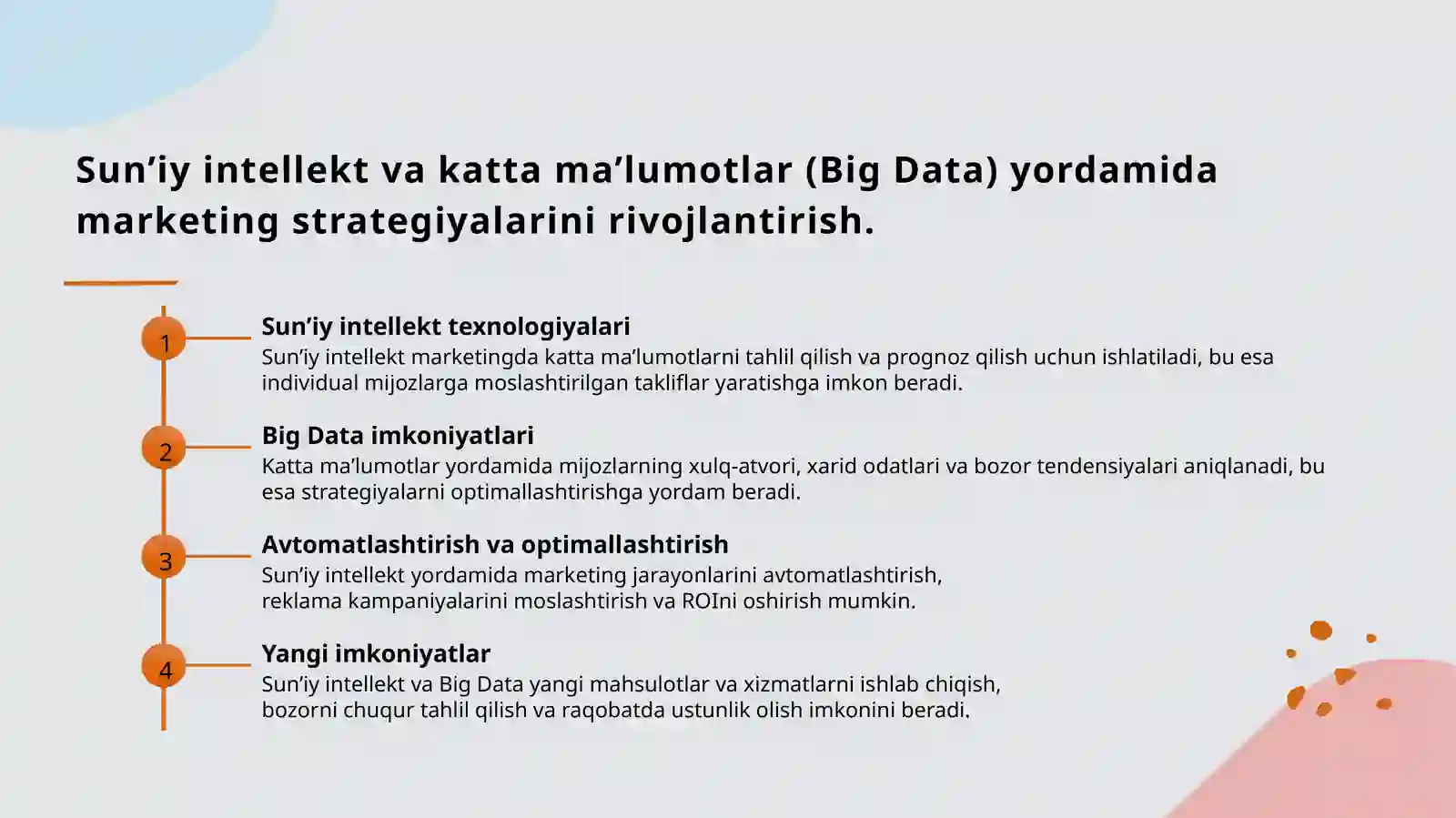 Sun’iy intellekt va katta ma’lumotlar (Big Data) yordamida marketing strategiyalarini rivojlantirish.

1

Sun’iy intellekt texnologiyalari

Sun’iy intellekt marketingda katta ma’lumotlarni tahlil qilish va prognoz qilish uchun ishlatiladi, bu esa individual mijozlarga moslashtirilgan takliflar yaratishga imkon beradi.

2

Big Data imkoniyatlari

Katta ma’lumotlar yordamida mijozlarning xulq-atvori, xarid odatlari va bozor tendensiyalari aniqlanadi, bu esa strategiyalarni optimallashtirishga yordam beradi.

3

Avtomatlashtirish va optimallashtirish

Sun’iy intellekt yordamida marketing jarayonlarini avtomatlashtirish, reklama kampaniyalarini moslashtirish va ROIni oshirish mumkin.

4

Yangi imkoniyatlar

Sun’iy intellekt va Big Data yangi mahsulotlar va xizmatlarni ishlab chiqish, bozorni chuqur tahlil qilish va raqobatda ustunlik olish imkonini beradi.